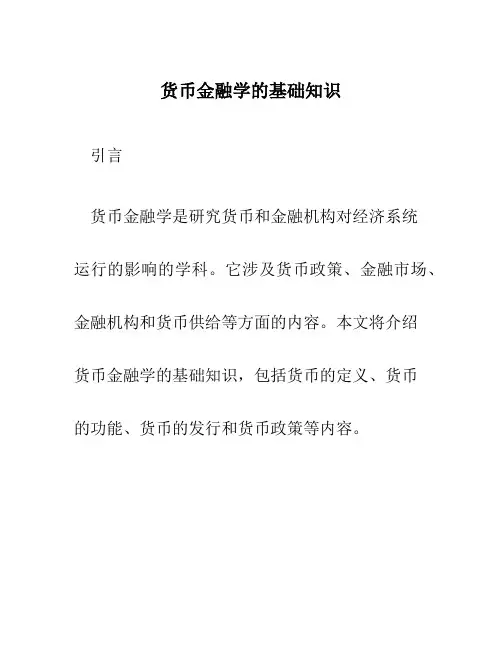 货币金融学的基础知识

引言

货币金融学是研究货币和金融机构对经济系统运行的影响的学科。它涉及货币政策、金融市场、金融机构和货币供给等方面的内容。本文将介绍货币金融学的基础知识，包括货币的定义、货币的功能、货币的发行和货币政策等内容。